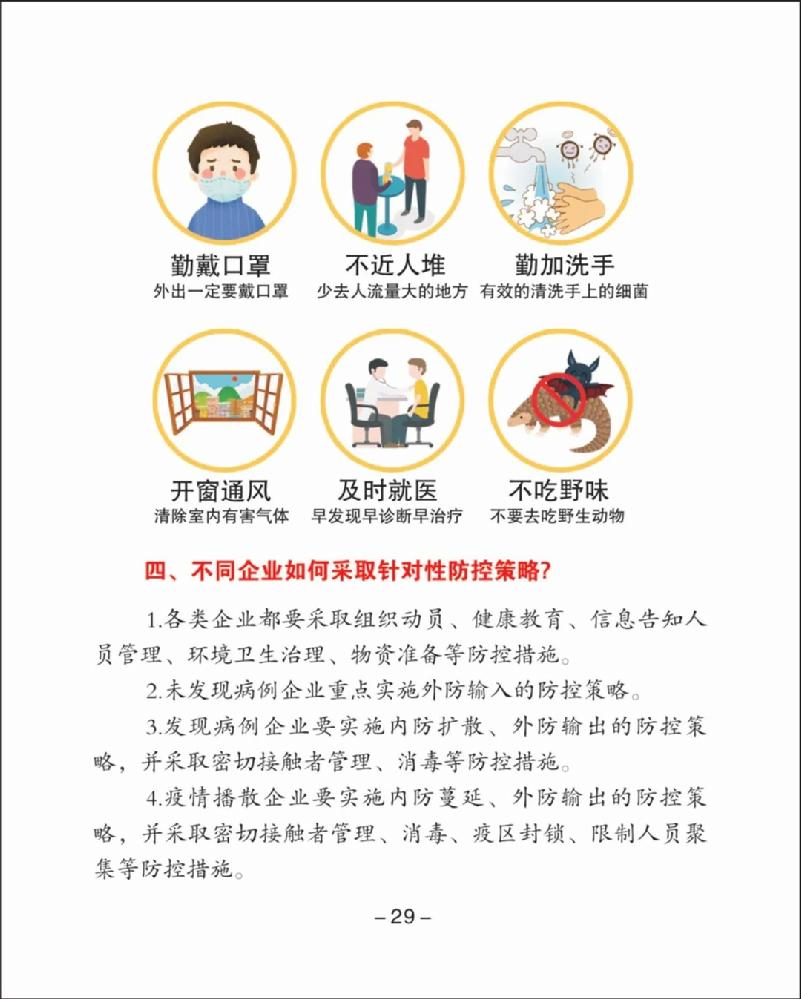 勤戴口罩
外出一定要戴口罩

不近人堆
少去人流量大的地方

勤加洗手
有效的清洗手上的细菌

开窗通风
清除室内有害气体

及时就医
早发现早诊断早治疗

不吃野味
不要去吃野生动物

四、不同企业如何采取针对性防控策略?

1.各类企业都要采取组织动员、健康教育、信息告知人员管理、环境卫生治理、物资准备等防控措施。

2.未发现病例企业重点实施外防输入的防控策略。

3.发现病例企业要实施内防扩散、外防输出的防控策略,并采取密切接触者管理、消毒等防控措施。

4.疫情播散企业要实施内防蔓延、外防输出的防控策略,并采取密切接触者管理、消毒、疫区封锁、限制人员聚集等防控措施。

– 29 –